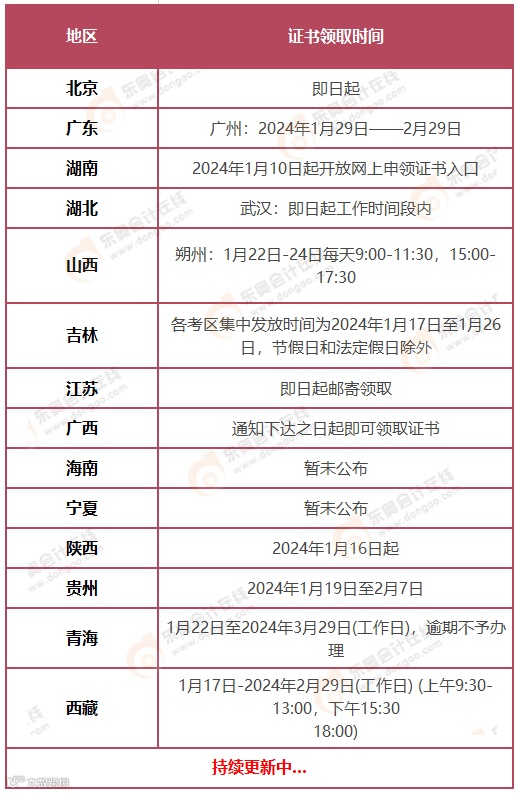 | 地区 | 证书领取时间 |
|---|---|
| 北京 | 即日起 |
| 广东 | 广州：2024年1月29日——2月29日 |
| 湖南 | 2024年1月10日起开放网上申领证书入口 |
| 湖北 | 武汉：即日起工作时间段内 |
| 山西 | 朔州：1月22日-24日每天9:00-11:30，15:00-17:30 |
| 吉林 | 各考区集中发放时间为2024年1月17日至1月26日，节假日和法定假日除外 |
| 江苏 | 即日起邮寄领取 |
| 广西 | 通知下达之日起即可领取证书 |
| 海南 | 暂未公布 |
| 宁夏 | 暂未公布 |
| 陕西 | 2024年1月16日起 |
| 贵州 | 2024年1月19日至2月7日 |
| 青海 | 1月22日至2024年3月29日(工作日)，逾期不予办理 |
| 西藏 | 1月17日-2024年2月29日(工作日) (上午9:30-13:00，下午15:30 18:00) |
| 持续更新中... |  |

东奥会计在线 www.dongao.com